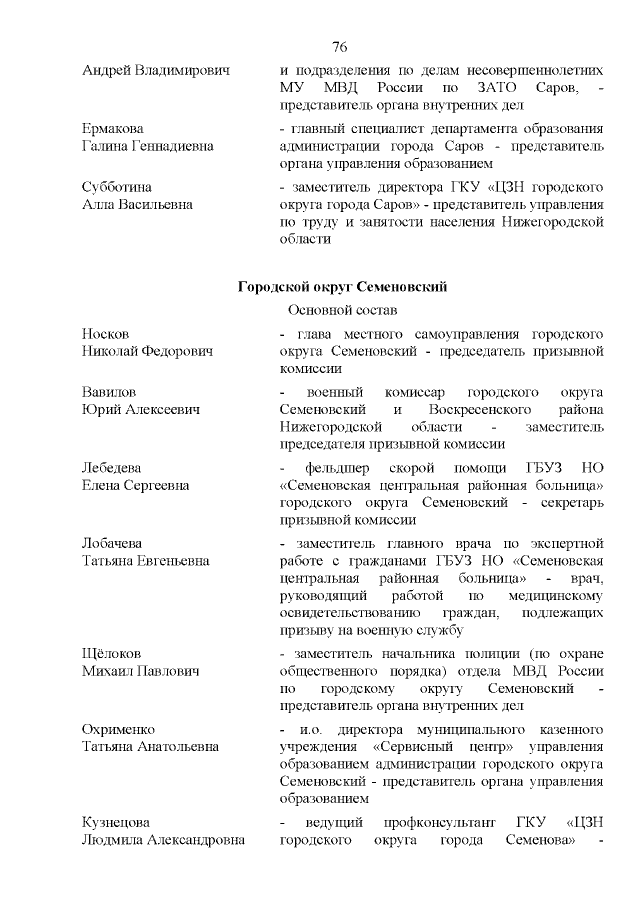 76

Андрей Владимирович

и подразделения по делам несовершеннолетних МУ МВД России по ЗАТО Саров, - представитель органа внутренних дел

Ермакова Галина Геннадиевна

- главный специалист департамента образования администрации города Саров - представитель органа управления образованием

Субботина Алла Васильевна

- заместитель директора ГКУ «ЦЗН городского округа города Саров» - представитель управления по труду и занятости населения Нижегородской области

Городской округ Семеновский

Основной состав

Носков Николай Федорович

- глава местного самоуправления городского округа Семеновский - председатель призывной комиссии

Вавилов Юрий Алексеевич

- военный комиссар городского округа Семеновский и Воскресенского района Нижегородской области - заместитель председателя призывной комиссии

Лебедева Елена Сергеевна

- фельдшер скорой помощи ГБУЗ НО «Семеновская центральная районная больница» городского округа Семеновский - секретарь призывной комиссии

Лобачева Татьяна Евгеньевна

- заместитель главного врача по экспертной работе с гражданами ГБУЗ НО «Семеновская центральная районная больница» - врач, руководящий работой по медицинскому освидетельствованию граждан, подлежащих призыву на военную службу

Щёлоков Михаил Павлович

- заместитель начальника полиции (по охране общественного порядка) отдела МВД России по городскому округу Семеновский - представитель органа внутренних дел

Охрименко Татьяна Анатольевна

- и.о. директора муниципального казенного учреждения «Сервисный центр» управления образованием администрации городского округа Семеновский - представитель органа управления образованием

Кузнецова Людмила Александровна

- ведущий профконсультант ГКУ «ЦЗН городского округа города Семенова» -